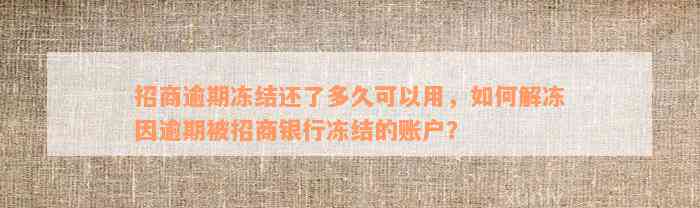 招商逾期冻结还了多久可以用，如何解冻因逾期被招商银行冻结的账户？